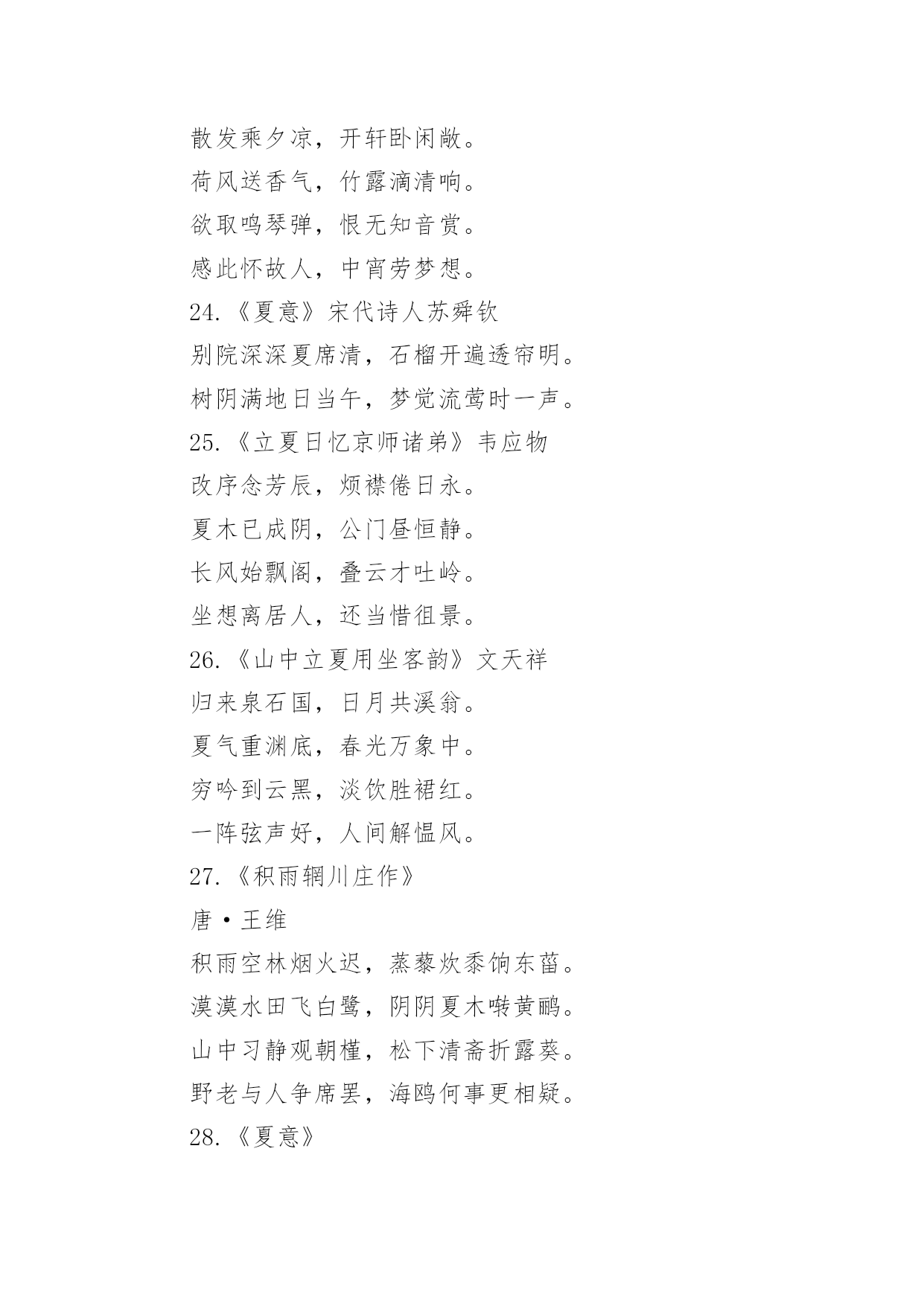 散发乘夕凉，开轩卧闲敞。

荷风送香气，竹露滴清响。

欲取鸣琴弹，恨无知音赏。

感此怀故人，中宵劳梦想。

24.《夏意》宋代诗人苏舜钦

别院深深夏席清，石榴开遍透帘明。

树阴满地日当午，梦觉流莺时一声。

25.《立夏日忆京师诸弟》韦应物

改序念芳辰，烦襟倦日永。

夏木已成阴，公门昼恒静。

长风始飘阁，叠云才吐岭。

坐想离居人，还当惜徂景。

26.《山中立夏用坐客韵》文天祥

归来泉石国，日月共溪翁。

夏气重渊底，春光万象中。

穷吟到云黑，淡饮胜裙红。

一阵弦声好，人间解愠风。

27.《积雨辋川庄作》

唐·王维

积雨空林烟火迟，蒸藜炊黍饷东菑。

漠漠水田飞白鹭，阴阴夏木啭黄鹂。

山中习静观朝槿，松下清斋折露葵。

野老与人争席罢，海鸥何事更相疑。

28.《夏意》